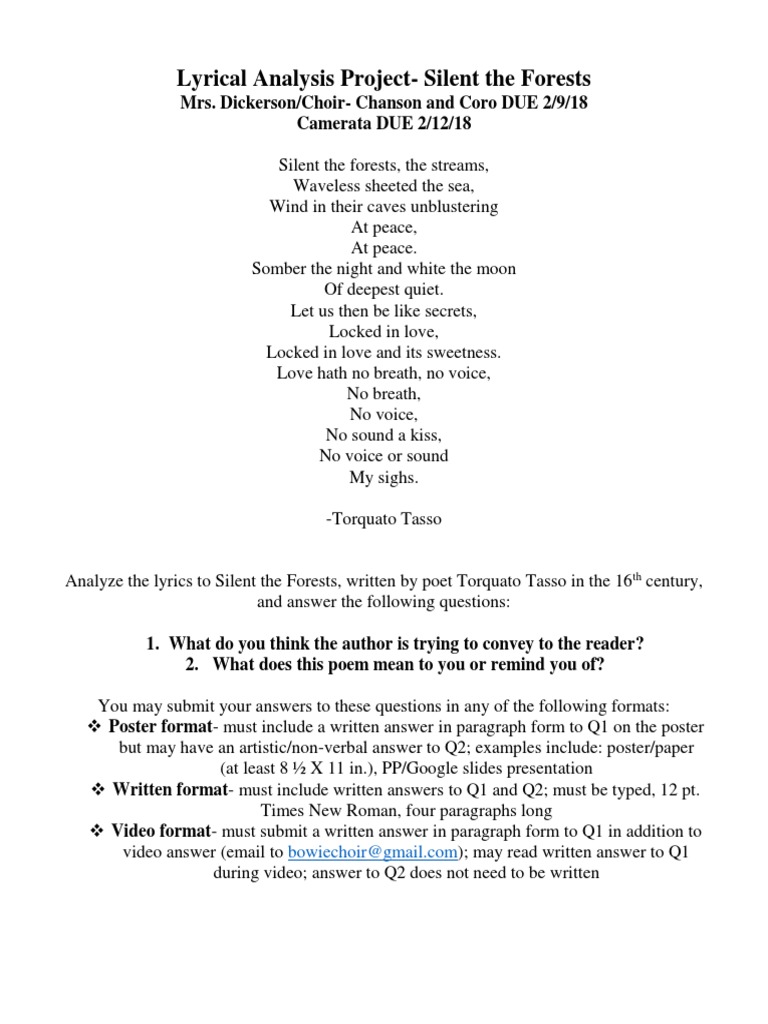 Lyrical Analysis Project- Silent the Forests
Mrs. Dickerson/Choir- Chanson and Coro DUE 2/9/18
Camerata DUE 2/12/18

Silent the forests, the streams,
Waveless sheeted the sea,
Wind in their caves unblustering
At peace,
At peace.
Somber the night and white the moon
Of deepest quiet.
Let us then be like secrets,
Locked in love,
Locked in love and its sweetness.
Love hath no breath, no voice,
No breath,
No voice,
No sound a kiss,
No voice or sound
My sighs.

-Torquato Tasso

Analyze the lyrics to Silent the Forests, written by poet Torquato Tasso in the $16^{th}$ century, and answer the following questions:

1. What do you think the author is trying to convey to the reader?
2. What does this poem mean to you or remind you of?

You may submit your answers to these questions in any of the following formats:
❖ Poster format- must include a written answer in paragraph form to Q1 on the poster but may have an artistic/non-verbal answer to Q2; examples include: poster/paper (at least 8 ½ X 11 in.), PP/Google slides presentation
❖ Written format- must include written answers to Q1 and Q2; must be typed, 12 pt. Times New Roman, four paragraphs long
❖ Video format- must submit a written answer in paragraph form to Q1 in addition to video answer (email to bowiechoir@gmail.com); may read written answer to Q1 during video; answer to Q2 does not need to be written